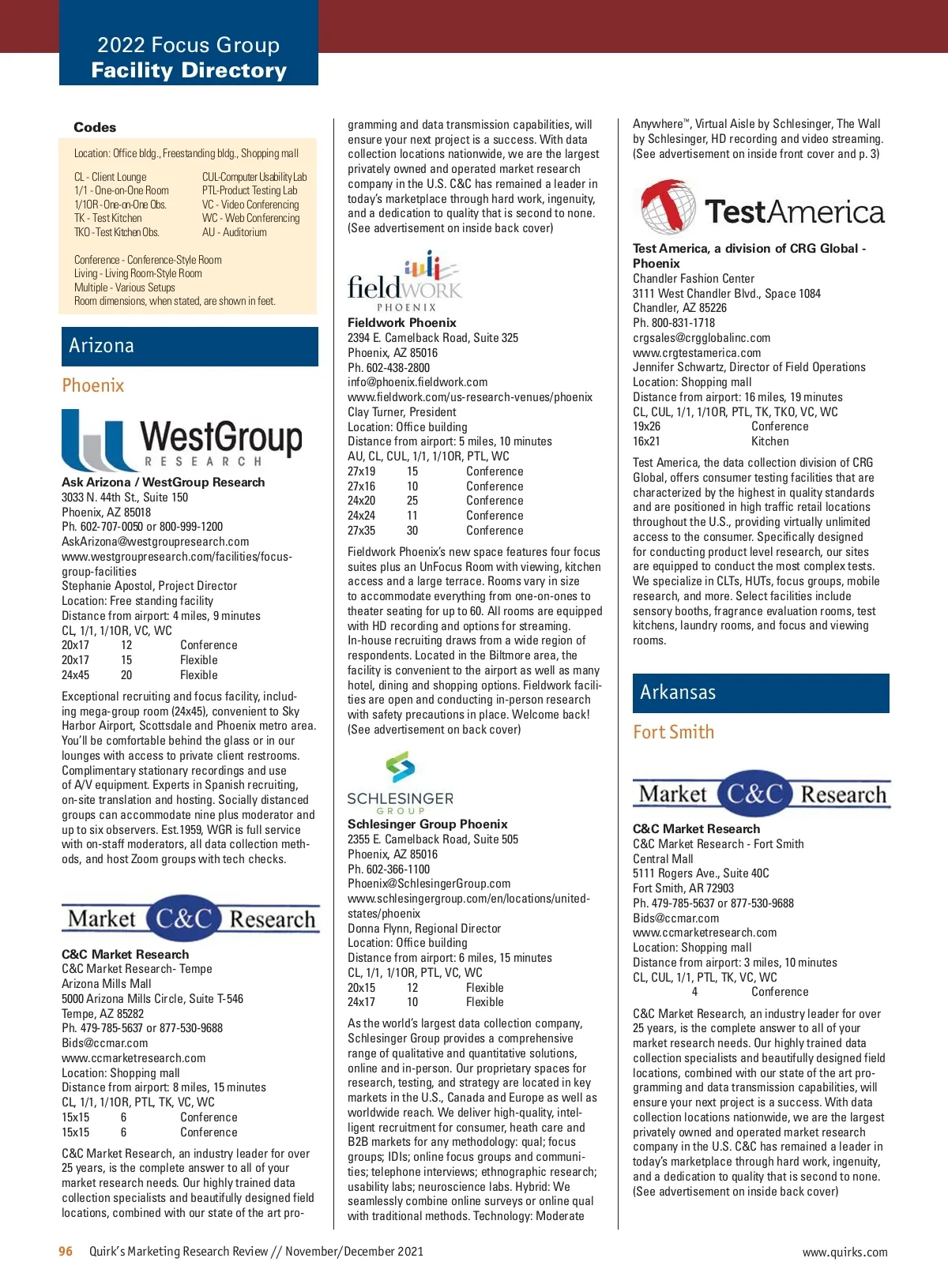 2022 Focus Group
Facility Directory

Codes

Location: Office bldg., Freestanding bldg., Shopping mall

CL - Client Lounge
1/1 - One-on-One Room
1/1OR - One-on-One Obs.
TK - Test Kitchen
TKO - Test Kitchen Obs.

CUL-Computer Usability Lab
PTL-Product Testing Lab
VC - Video Conferencing
WC - Web Conferencing
AU - Auditorium

Conference - Conference-Style Room
Living - Living Room-Style Room
Multiple - Various Setups
Room dimensions, when stated, are shown in feet.

Arizona

Phoenix

WestGroup RESEARCH

Ask Arizona / WestGroup Research
3033 N. 44th St., Suite 150
Phoenix, AZ 85018
Ph. 602-707-0050 or 800-999-1200
AskArizona@westgroupresearch.com
www.westgroupresearch.com/facilities/focus-group-facilities
Stephanie Apostol, Project Director
Location: Free standing facility
Distance from airport: 4 miles, 9 minutes
CL, 1/1, 1/1OR, VC, WC

| 20x17 | 12 | Conference |
|---|---|---|
| 20x17 | 15 | Flexible |
| 24x45 | 20 | Flexible |

Exceptional recruiting and focus facility, including mega-group room (24x45), convenient to Sky Harbor Airport, Scottsdale and Phoenix metro area. You'll be comfortable behind the glass or in our lounges with access to private client restrooms. Complimentary stationary recordings and use of A/V equipment. Experts in Spanish recruiting, on-site translation and hosting. Socially distanced groups can accommodate nine plus moderator and up to six observers. Est.1959, WGR is full service with on-staff moderators, all data collection methods, and host Zoom groups with tech checks.

Market C&C Research

C&C Market Research
C&C Market Research- Tempe
Arizona Mills Mall
5000 Arizona Mills Circle, Suite T-546
Tempe, AZ 85282
Ph. 479-785-5637 or 877-530-9688
Bids@ccmar.com
www.ccmarketresearch.com
Location: Shopping mall
Distance from airport: 8 miles, 15 minutes
CL, 1/1, 1/1OR, PTL, TK, VC, WC

| 15x15 | 6 | Conference |
|---|---|---|
| 15x15 | 6 | Conference |

C&C Market Research, an industry leader for over 25 years, is the complete answer to all of your market research needs. Our highly trained data collection specialists and beautifully designed field locations, combined with our state of the art programming and data transmission capabilities, will ensure your next project is a success. With data collection locations nationwide, we are the largest privately owned and operated market research company in the U.S. C&C has remained a leader in today's marketplace through hard work, ingenuity, and a dedication to quality that is second to none. (See advertisement on inside back cover)

fieldWORK PHOENIX

Fieldwork Phoenix
2394 E. Camelback Road, Suite 325
Phoenix, AZ 85016
Ph. 602-438-2800
info@phoenix.fieldwork.com
www.fieldwork.com/us-research-venues/phoenix
Clay Turner, President
Location: Office building
Distance from airport: 5 miles, 10 minutes
AU, CL, CUL, 1/1, 1/1OR, PTL, WC

| 27x19 | 15 | Conference |
|---|---|---|
| 27x16 | 10 | Conference |
| 24x20 | 25 | Conference |
| 24x24 | 11 | Conference |
| 27x35 | 30 | Conference |

Fieldwork Phoenix's new space features four focus suites plus an UnFocus Room with viewing, kitchen access and a large terrace. Rooms vary in size to accommodate everything from one-on-ones to theater seating for up to 60. All rooms are equipped with HD recording and options for streaming. In-house recruiting draws from a wide region of respondents. Located in the Biltmore area, the facility is convenient to the airport as well as many hotel, dining and shopping options. Fieldwork facilities are open and conducting in-person research with safety precautions in place. Welcome back! (See advertisement on back cover)

SCHLESINGER GROUP

Schlesinger Group Phoenix
2355 E. Camelback Road, Suite 505
Phoenix, AZ 85016
Ph. 602-366-1100
Phoenix@SchlesingerGroup.com
www.schlesingergroup.com/en/locations/united-states/phoenix
Donna Flynn, Regional Director
Location: Office building
Distance from airport: 6 miles, 15 minutes
CL, 1/1, 1/1OR, PTL, VC, WC

| 20x15 | 12 | Flexible |
|---|---|---|
| 24x17 | 10 | Flexible |

As the world's largest data collection company, Schlesinger Group provides a comprehensive range of qualitative and quantitative solutions, online and in-person. Our proprietary spaces for research, testing, and strategy are located in key markets in the U.S., Canada and Europe as well as worldwide reach. We deliver high-quality, intelligent recruitment for consumer, heath care and B2B markets for any methodology: qual; focus groups; IDIs; online focus groups and communities; telephone interviews; ethnographic research; usability labs; neuroscience labs. Hybrid: We seamlessly combine online surveys or online qual with traditional methods. Technology: Moderate Anywhere™, Virtual Aisle by Schlesinger, The Wall by Schlesinger, HD recording and video streaming. (See advertisement on inside front cover and p. 3)

TestAmerica

Test America, a division of CRG Global - Phoenix
Chandler Fashion Center
3111 West Chandler Blvd., Space 1084
Chandler, AZ 85226
Ph. 800-831-1718
crgsales@crgglobalinc.com
www.crgtestamerica.com
Jennifer Schwartz, Director of Field Operations
Location: Shopping mall
Distance from airport: 16 miles, 19 minutes
CL, CUL, 1/1, 1/1OR, PTL, TK, TKO, VC, WC

| 19x26 | Conference |
|---|---|
| 16x21 | Kitchen |

Test America, the data collection division of CRG Global, offers consumer testing facilities that are characterized by the highest in quality standards and are positioned in high traffic retail locations throughout the U.S., providing virtually unlimited access to the consumer. Specifically designed for conducting product level research, our sites are equipped to conduct the most complex tests. We specialize in CLTs, HUTs, focus groups, mobile research, and more. Select facilities include sensory booths, fragrance evaluation rooms, test kitchens, laundry rooms, and focus and viewing rooms.

Arkansas

Fort Smith

Market C&C Research

C&C Market Research
C&C Market Research - Fort Smith
Central Mall
5111 Rogers Ave., Suite 40C
Fort Smith, AR 72903
Ph. 479-785-5637 or 877-530-9688
Bids@ccmar.com
www.ccmarketresearch.com
Location: Shopping mall
Distance from airport: 3 miles, 10 minutes
CL, CUL, 1/1, PTL, TK, VC, WC

| | 4 | Conference |
|---|---|---|

C&C Market Research, an industry leader for over 25 years, is the complete answer to all of your market research needs. Our highly trained data collection specialists and beautifully designed field locations, combined with our state of the art programming and data transmission capabilities, will ensure your next project is a success. With data collection locations nationwide, we are the largest privately owned and operated market research company in the U.S. C&C has remained a leader in today's marketplace through hard work, ingenuity, and a dedication to quality that is second to none. (See advertisement on inside back cover)

96 Quirk's Marketing Research Review // November/December 2021

www.quirks.com